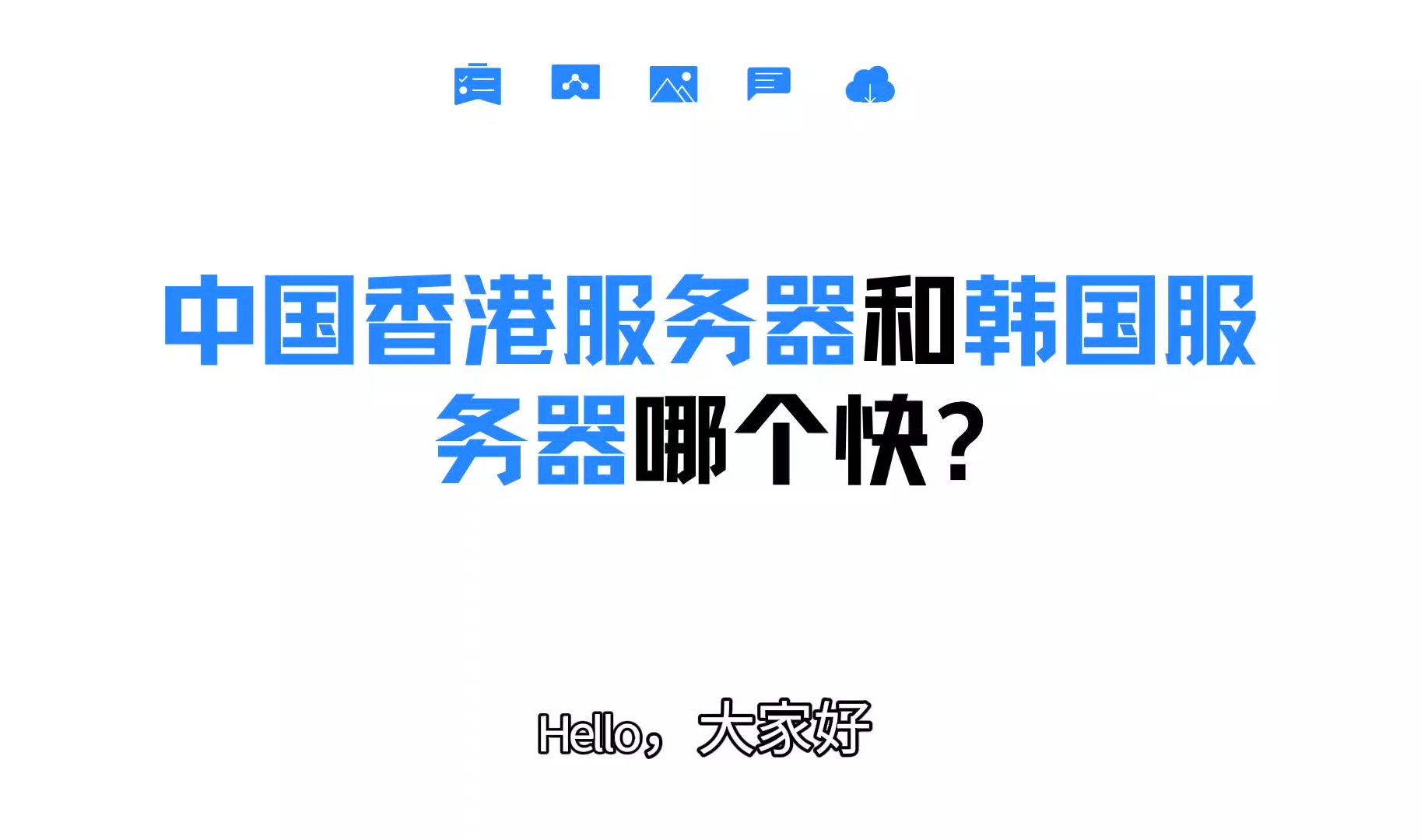 中国香港服务器和韩国服务器哪个快？

Hello，大家好